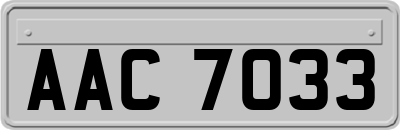 AAC 7033